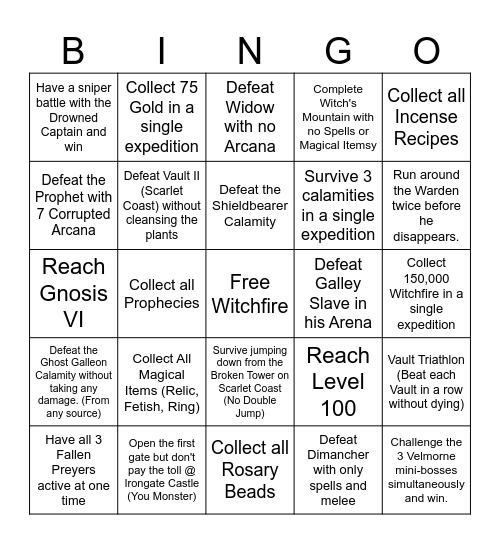 | B | I | N | G | O |
|---|---|---|---|---|
| Have a sniper battle with the Drowned Captain and win | Collect 75 Gold in a single expedition | Defeat Widow with no Arcana | Complete Witch's Mountain with no Spells or Magical Itemsy | Collect all Incense Recipes |
| Defeat the Prophet with 7 Corrupted Arcana | Defeat Vault II (Scarlet Coast) without cleansing the plants | Defeat the Shieldbearer Calamity | Survive 3 calamities in a single expedition | Run around the Warden twice before he disappears. |
| Reach Gnosis VI | Collect all Prophecies | Free Witchfire | Defeat Galley Slave in his Arena | Collect 150,000 Witchfire in a single expedition |
| Defeat the Ghost Galleon Calamity without taking any damage. (From any source) | Collect All Magical Items (Relic, Fetish, Ring) | Survive jumping down from the Broken Tower on Scarlet Coast (No Double Jump) | Reach Level 100 | Vault Triathlon (Beat each Vault in a row without dying) |
| Have all 3 Fallen Preyers active at one time | Open the first gate but don't pay the toll @ Irongate Castle (You Monster) | Collect all Rosary Beads | Defeat Dimancher with only spells and melee | Challenge the 3 Velmorne mini-bosses simultaneously and win. |